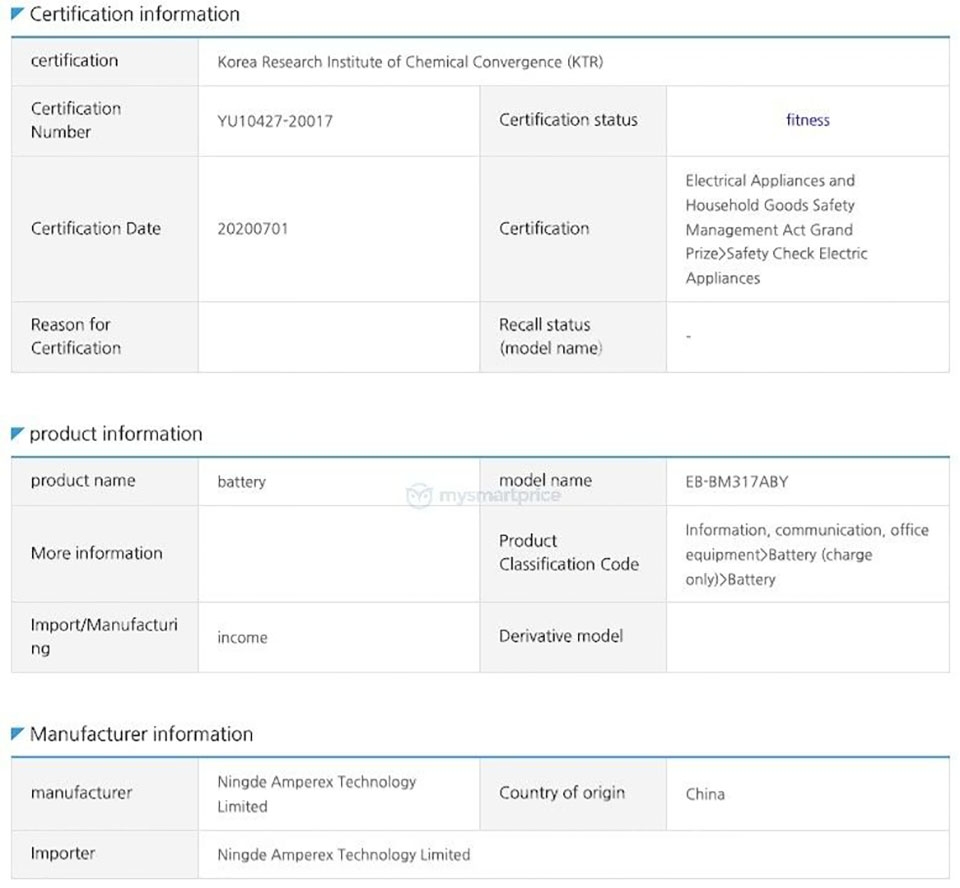 Certification information

| certification | Korea Research Institute of Chemical Convergence (KTR) | | |
|---|---|---|---|
| Certification Number | YU10427-20017 | Certification status | fitness |
| Certification Date | 20200701 | Certification | Electrical Appliances and Household Goods Safety Management Act Grand Prize>Safety Check Electric Appliances |
| Reason for Certification | | Recall status (model name) | - |

product information

| product name | battery | model name | EB-BM317ABY |
|---|---|---|---|
| More information | | Product Classification Code | Information, communication, office equipment>Battery (charge only)>Battery |
| Import/Manufacturing | income | Derivative model | |

mysmartprice

Manufacturer information

| manufacturer | Ningde Amperex Technology Limited | Country of origin | China |
|---|---|---|---|
| Importer | Ningde Amperex Technology Limited | | |